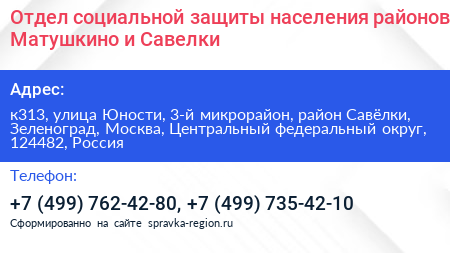 Отдел социальной защиты населения районов Матушкино и Савелки

Адрес:

к313, улица Юности, 3-й микрорайон, район Савёлки, Зеленоград, Москва, Центральный федеральный округ, 124482, Россия

Телефон:

+7 (499) 762-42-80, +7 (499) 735-42-10

Сформированно на сайте spravka-region.ru